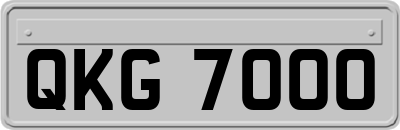 QKG 7000